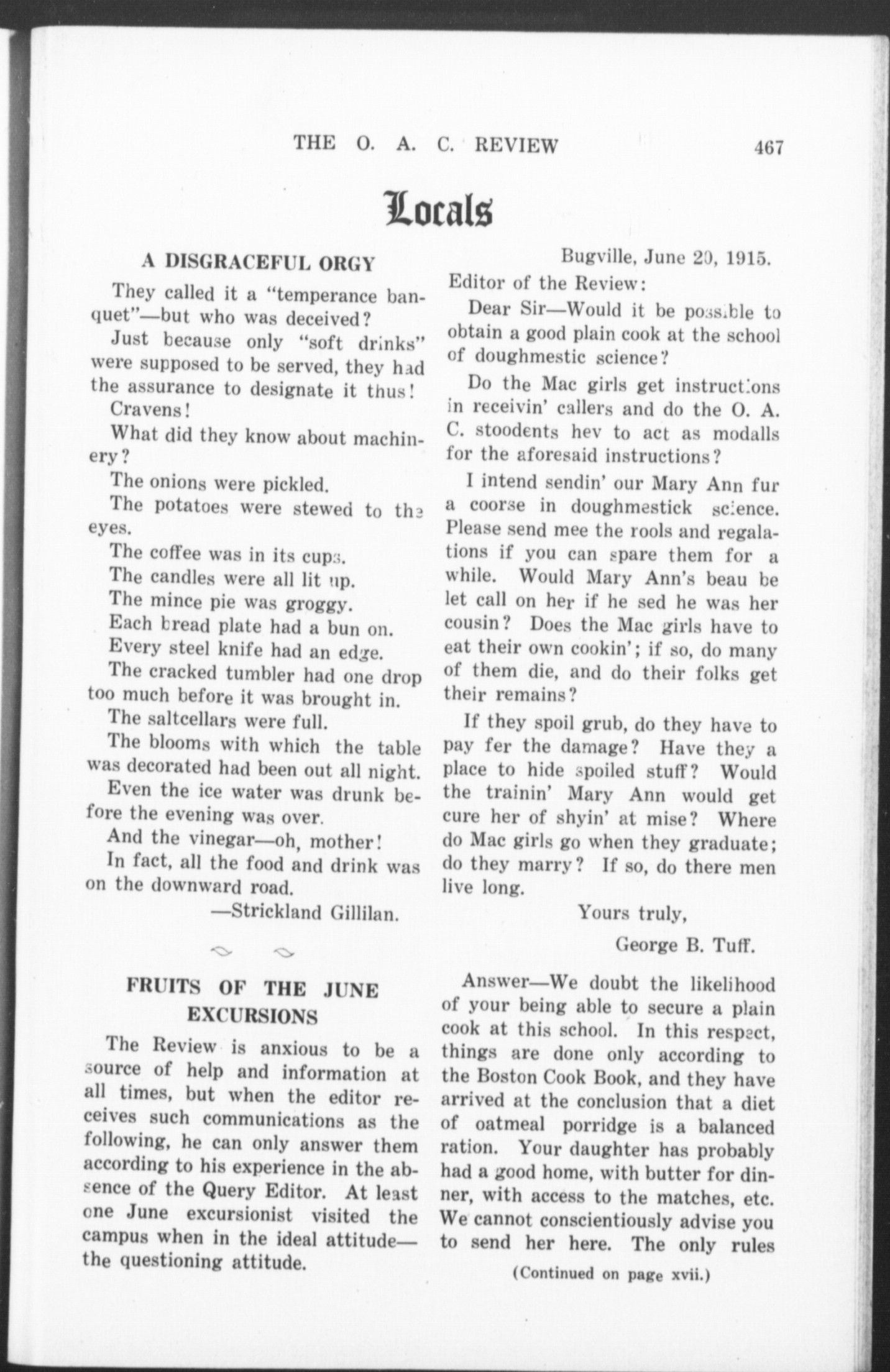 THE O. A. C. REVIEW 467

Locals

A DISGRACEFUL ORGY

They called it a "temperance banquet"—but who was deceived?

Just because only "soft drinks" were supposed to be served, they had the assurance to designate it thus!

Cravens!

What did they know about machinery?

The onions were pickled.

The potatoes were stewed to the eyes.

The coffee was in its cups.

The candles were all lit up.

The mince pie was groggy.

Each bread plate had a bun on.

Every steel knife had an edge.

The cracked tumbler had one drop too much before it was brought in.

The saltcellars were full.

The blooms with which the table was decorated had been out all night.

Even the ice water was drunk before the evening was over.

And the vinegar—oh, mother!

In fact, all the food and drink was on the downward road.

—Strickland Gillilan.

FRUITS OF THE JUNE EXCURSIONS

The Review is anxious to be a source of help and information at all times, but when the editor receives such communications as the following, he can only answer them according to his experience in the absence of the Query Editor. At least one June excursionist visited the campus when in the ideal attitude—the questioning attitude.

Bugville, June 20, 1915.

Editor of the Review:

Dear Sir—Would it be possible to obtain a good plain cook at the school of doughmestic science?

Do the Mac girls get instructions in receivin' callers and do the O. A. C. stoodents hev to act as modalls for the aforesaid instructions?

I intend sendin' our Mary Ann fur a coorse in doughmestick science. Please send mee the rools and regalations if you can spare them for a while. Would Mary Ann's beau be let call on her if he sed he was her cousin? Does the Mac girls have to eat their own cookin'; if so, do many of them die, and do their folks get their remains?

If they spoil grub, do they have to pay fer the damage? Have they a place to hide spoiled stuff? Would the trainin' Mary Ann would get cure her of shyin' at mise? Where do Mac girls go when they graduate; do they marry? If so, do there men live long.

Yours truly,

George B. Tuff.

Answer—We doubt the likelihood of your being able to secure a plain cook at this school. In this respect, things are done only according to the Boston Cook Book, and they have arrived at the conclusion that a diet of oatmeal porridge is a balanced ration. Your daughter has probably had a good home, with butter for dinner, with access to the matches, etc. We cannot conscientiously advise you to send her here. The only rules

(Continued on page xvii.)